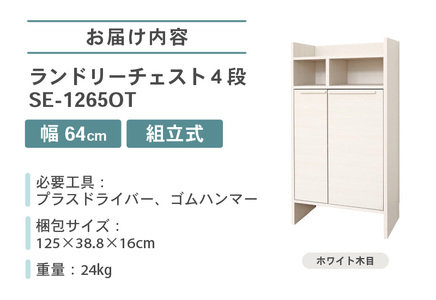 お届け内容

ランドリーチェスト４段
SE-1265OT

幅 64cm

組立式

必要工具：
プラスドライバー、ゴムハンマー

梱包サイズ：
125×38.8×16cm

重量：24kg

ホワイト木目